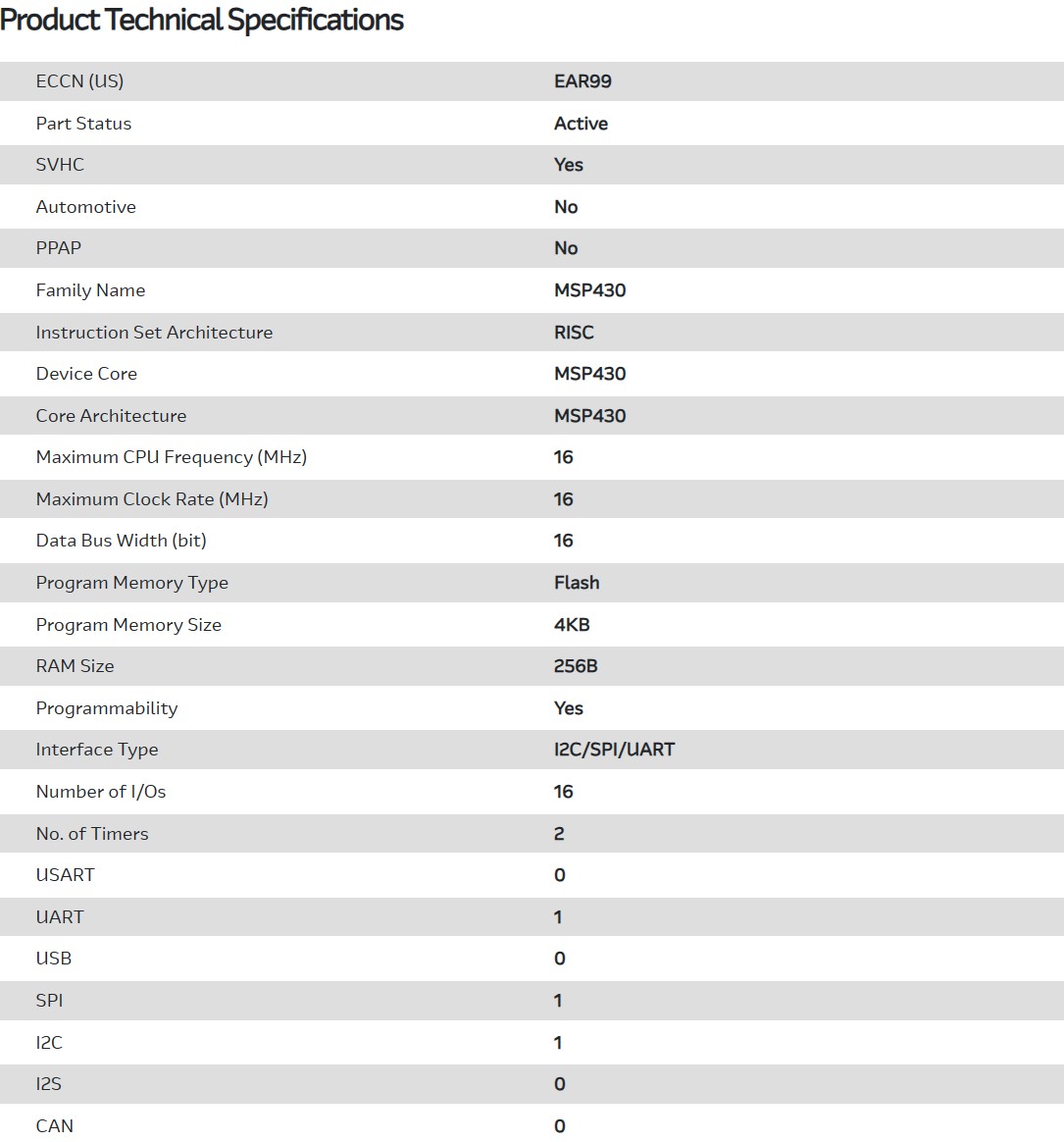 Product Technical Specifications

| | |
|---|---|
| ECCN (US) | EAR99 |
| Part Status | Active |
| SVHC | Yes |
| Automotive | No |
| PPAP | No |
| Family Name | MSP430 |
| Instruction Set Architecture | RISC |
| Device Core | MSP430 |
| Core Architecture | MSP430 |
| Maximum CPU Frequency (MHz) | 16 |
| Maximum Clock Rate (MHz) | 16 |
| Data Bus Width (bit) | 16 |
| Program Memory Type | Flash |
| Program Memory Size | 4KB |
| RAM Size | 256B |
| Programmability | Yes |
| Interface Type | I2C/SPI/UART |
| Number of I/Os | 16 |
| No. of Timers | 2 |
| USART | 0 |
| UART | 1 |
| USB | 0 |
| SPI | 1 |
| I2C | 1 |
| I2S | 0 |
| CAN | 0 |